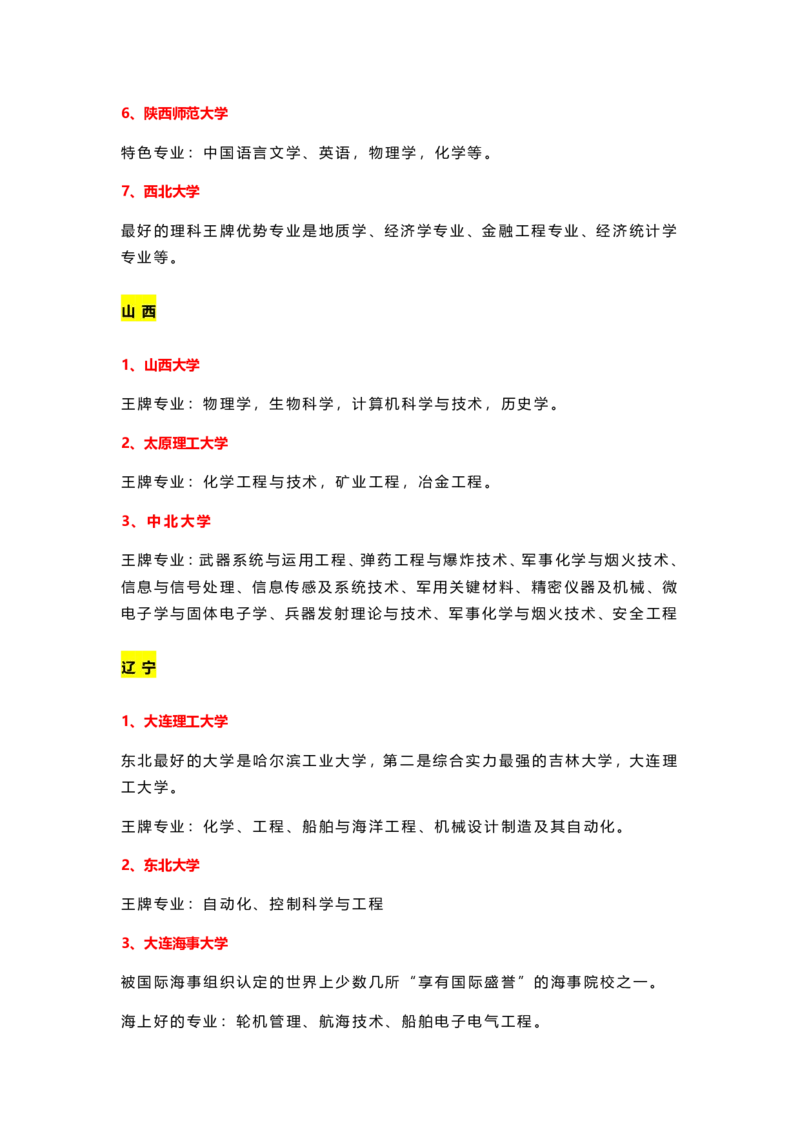 6、陕西师范大学

特色专业：中国语言文学、英语，物理学，化学等。

7、西北大学

最好的理科王牌优势专业是地质学、经济学专业、金融工程专业、经济统计学专业等。

山 西

1、山西大学

王牌专业：物理学，生物科学，计算机科学与技术，历史学。

2、太原理工大学

王牌专业：化学工程与技术，矿业工程，冶金工程。

3、中北大学

王牌专业：武器系统与运用工程、弹药工程与爆炸技术、军事化学与烟火技术、信息与信号处理、信息传感及系统技术、军用关键材料、精密仪器及机械、微电子学与固体电子学、兵器发射理论与技术、军事化学与烟火技术、安全工程

辽 宁

1、大连理工大学

东北最好的大学是哈尔滨工业大学，第二是综合实力最强的吉林大学，大连理工大学。

王牌专业：化学、工程、船舶与海洋工程、机械设计制造及其自动化。

2、东北大学

王牌专业：自动化、控制科学与工程

3、大连海事大学

被国际海事组织认定的世界上少数几所“享有国际盛誉”的海事院校之一。

海上好的专业：轮机管理、航海技术、船舶电子电气工程。